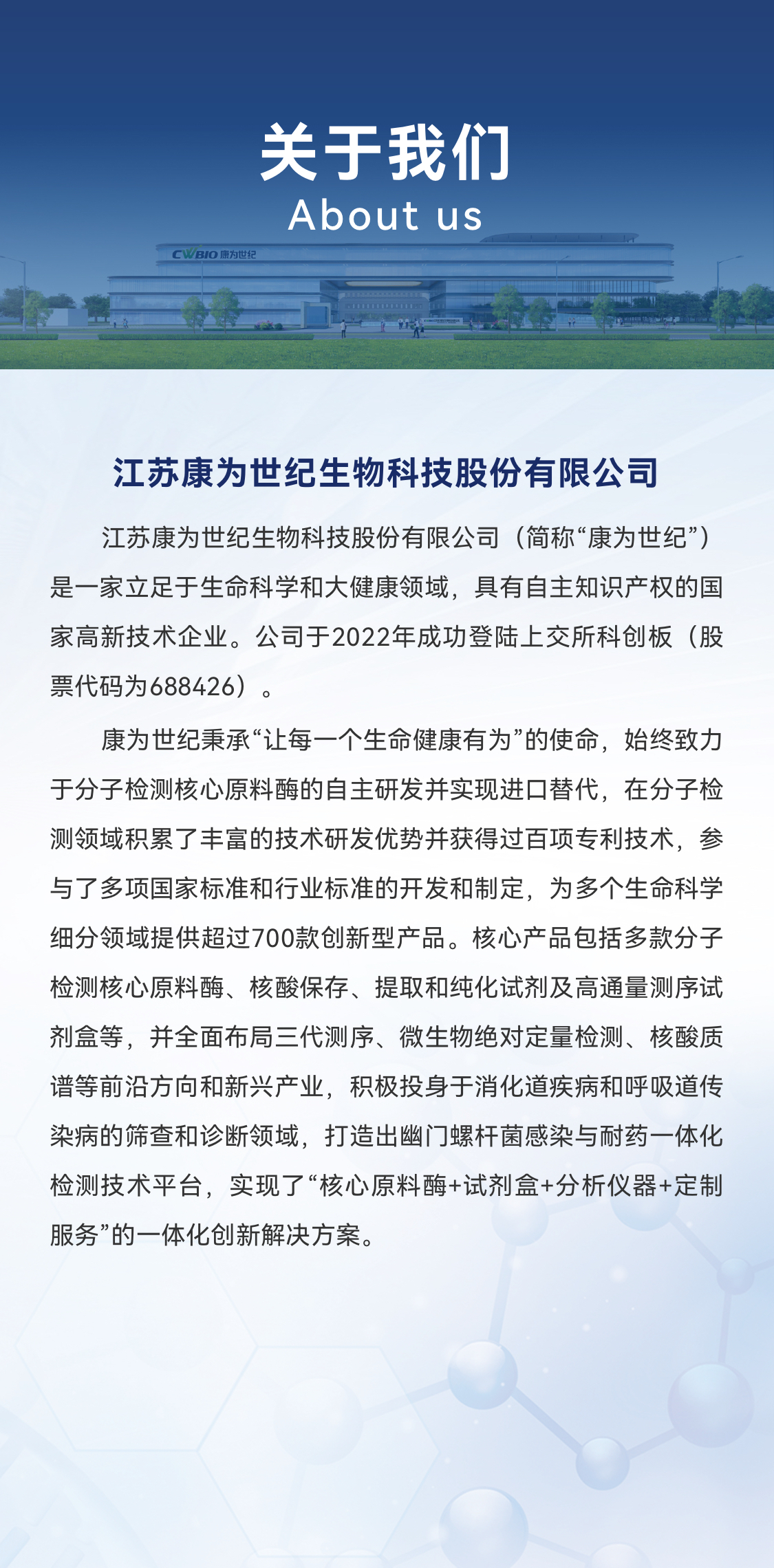 关于我们
About us

CWBIO 康为世纪

江苏康为世纪生物科技股份有限公司

江苏康为世纪生物科技股份有限公司（简称“康为世纪”）是一家立足于生命科学和大健康领域，具有自主知识产权的国家高新技术企业。公司于2022年成功登陆上交所科创板（股票代码为688426）。

康为世纪秉承“让每一个生命健康有为”的使命，始终致力于分子检测核心原料酶的自主研发并实现进口替代，在分子检测领域积累了丰富的技术研发优势并获得过百项专利技术，参与了多项国家标准和行业标准的开发和制定，为多个生命科学细分领域提供超过700款创新型产品。核心产品包括多款分子检测核心原料酶、核酸保存、提取和纯化试剂及高通量测序试剂盒等，并全面布局三代测序、微生物绝对定量检测、核酸质谱等前沿方向和新兴产业，积极投身于消化道疾病和呼吸道传染病的筛查和诊断领域，打造出幽门螺杆菌感染与耐药一体化检测技术平台，实现了“核心原料酶+试剂盒+分析仪器+定制服务”的一体化创新解决方案。